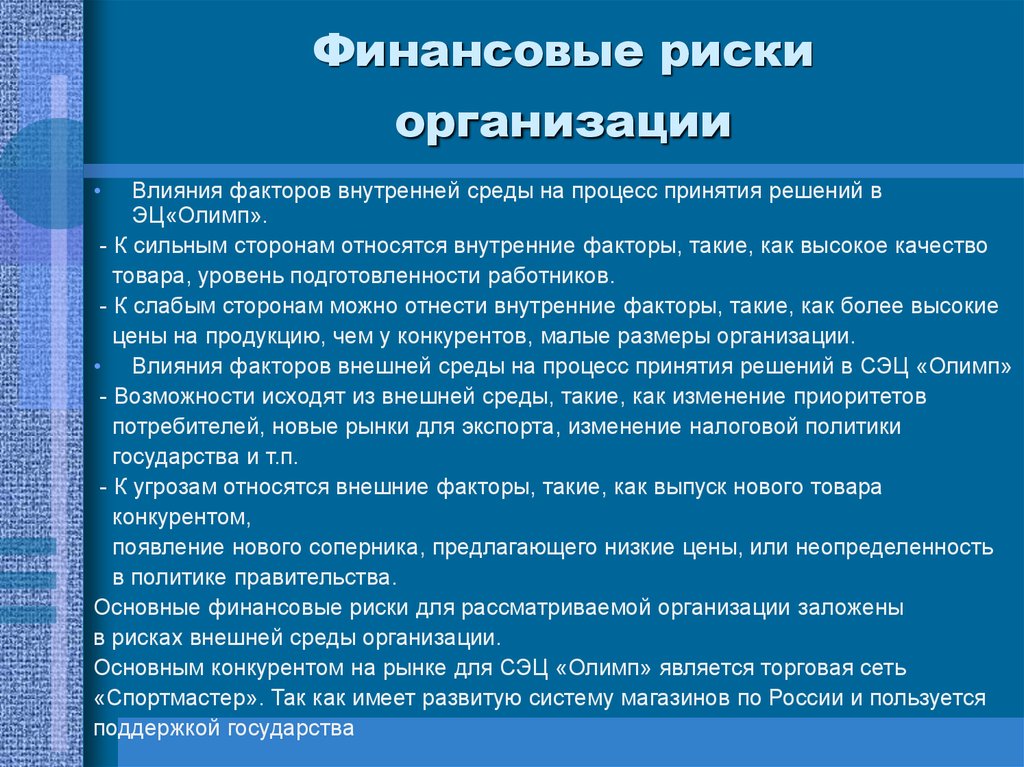 Финансовые риски организации

• Влияния факторов внутренней среды на процесс принятия решений в ЭЦ«Олимп».

- К сильным сторонам относятся внутренние факторы, такие, как высокое качество товара, уровень подготовленности работников.

- К слабым сторонам можно отнести внутренние факторы, такие, как более высокие цены на продукцию, чем у конкурентов, малые размеры организации.

• Влияния факторов внешней среды на процесс принятия решений в СЭЦ «Олимп»

- Возможности исходят из внешней среды, такие, как изменение приоритетов потребителей, новые рынки для экспорта, изменение налоговой политики государства и т.п.

- К угрозам относятся внешние факторы, такие, как выпуск нового товара конкурентом,

появление нового соперника, предлагающего низкие цены, или неопределенность в политике правительства.

Основные финансовые риски для рассматриваемой организации заложены в рисках внешней среды организации.

Основным конкурентом на рынке для СЭЦ «Олимп» является торговая сеть «Спортмастер». Так как имеет развитую систему магазинов по России и пользуется поддержкой государства